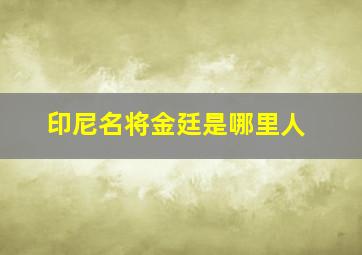 印尼名将金廷是哪里人